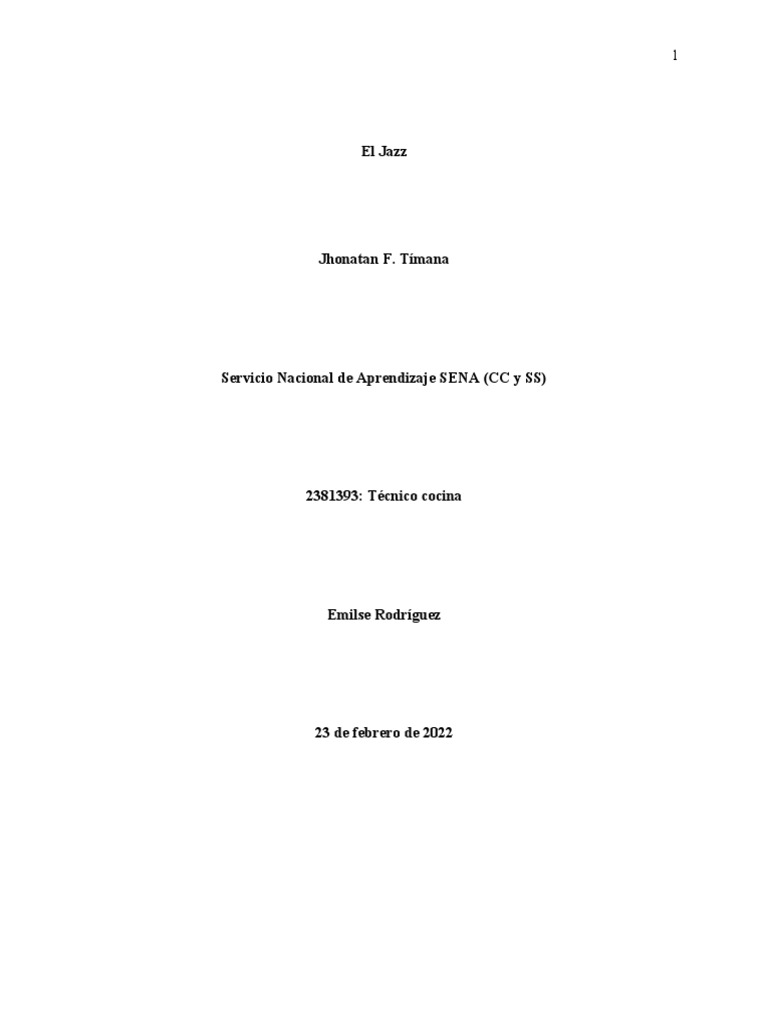 1

El Jazz

Jhonatan F. Tímana

Servicio Nacional de Aprendizaje SENA (CC y SS)

2381393: Técnico cocina

Emilse Rodríguez

23 de febrero de 2022